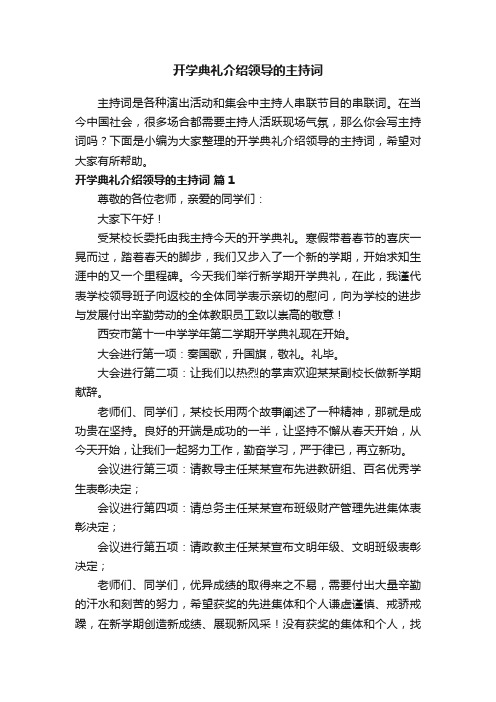 开学典礼介绍领导的主持词

主持词是各种演出活动和集会中主持人串联节目的串联词。在当今中国社会，很多场合都需要主持人活跃现场气氛，那么你会写主持词吗？下面是小编为大家整理的开学典礼介绍领导的主持词，希望对大家有所帮助。

开学典礼介绍领导的主持词 篇1

尊敬的各位老师，亲爱的同学们：

大家下午好！

受某校长委托由我主持今天的开学典礼。寒假带着春节的喜庆一晃而过，踏着春天的脚步，我们又步入了一个新的学期，开始求知生涯中的又一个里程碑。今天我们举行新学期开学典礼，在此，我谨代表学校领导班子向返校的全体同学表示亲切的慰问，向为学校的进步与发展付出辛勤劳动的全体教职员工致以崇高的敬意！

西安市第十一中学学年第二学期开学典礼现在开始。

大会进行第一项：奏国歌，升国旗，敬礼。礼毕。

大会进行第二项：让我们以热烈的掌声欢迎某某副校长做新学期献辞。

老师们、同学们，某校长用两个故事阐述了一种精神，那就是成功贵在坚持。良好的开端是成功的一半，让坚持不懈从春天开始，从今天开始，让我们一起努力工作，勤奋学习，严于律已，再立新功。

会议进行第三项：请教导主任某某宣布先进教研组、百名优秀学生表彰决定；

会议进行第四项：请总务主任某某宣布班级财产管理先进集体表彰决定；

会议进行第五项：请政教主任某某宣布文明年级、文明班级表彰决定；

老师们、同学们，优异成绩的取得来之不易，需要付出大量辛勤的汗水和刻苦的努力，希望获奖的先进集体和个人谦虚谨慎、戒骄戒躁，在新学期创造新成绩、展现新风采！没有获奖的集体和个人，找